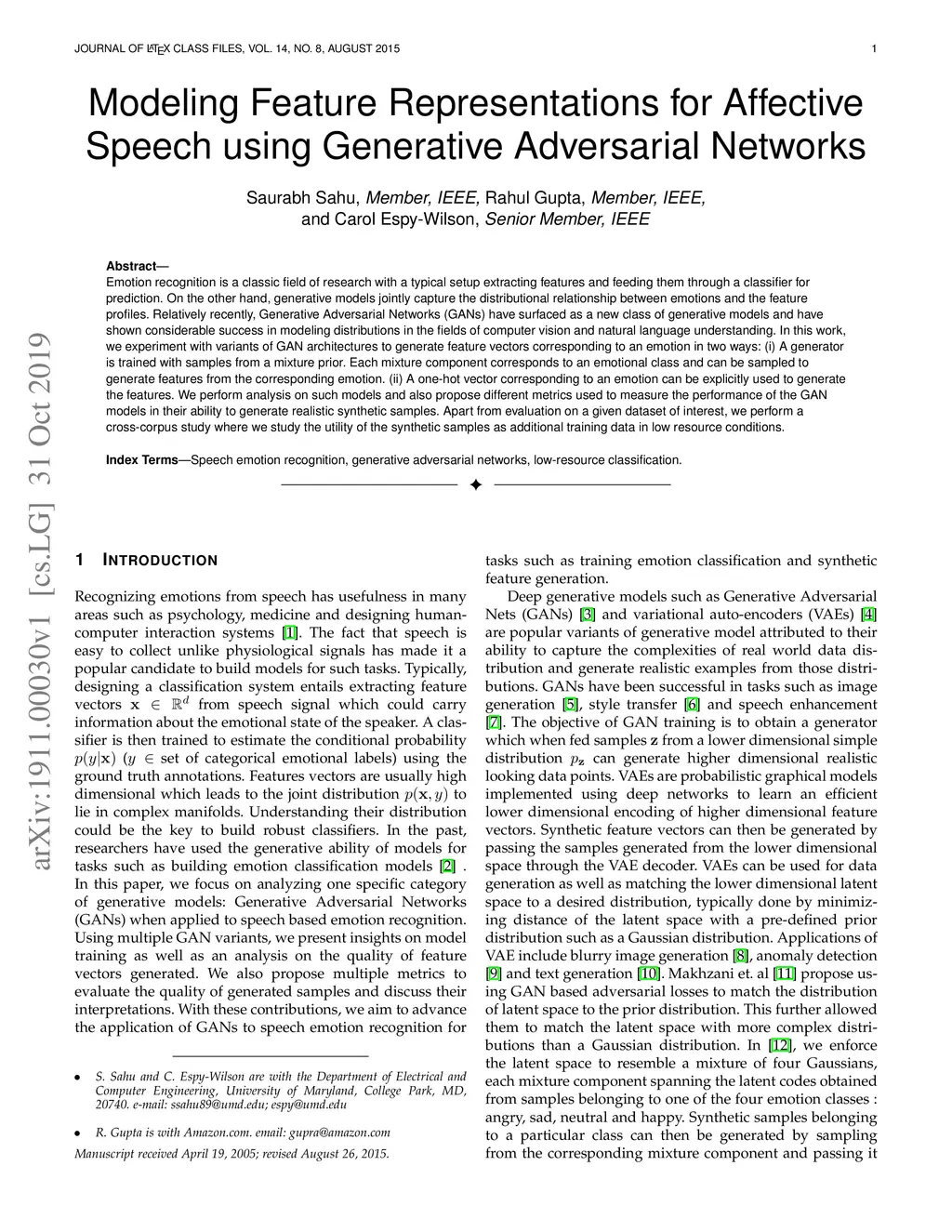 JOURNAL OF LATEX CLASS FILES, VOL. 14, NO. 8, AUGUST 2015 1

Modeling Feature Representations for Affective Speech using Generative Adversarial Networks

Saurabh Sahu, Member, IEEE, Rahul Gupta, Member, IEEE, and Carol Espy-Wilson, Senior Member, IEEE

Abstract—
Emotion recognition is a classic field of research with a typical setup extracting features and feeding them through a classifier for prediction. On the other hand, generative models jointly capture the distributional relationship between emotions and the feature profiles. Relatively recently, Generative Adversarial Networks (GANs) have surfaced as a new class of generative models and have shown considerable success in modeling distributions in the fields of computer vision and natural language understanding. In this work, we experiment with variants of GAN architectures to generate feature vectors corresponding to an emotion in two ways: (i) A generator is trained with samples from a mixture prior. Each mixture component corresponds to an emotional class and can be sampled to generate features from the corresponding emotion. (ii) A one-hot vector corresponding to an emotion can be explicitly used to generate the features. We perform analysis on such models and also propose different metrics used to measure the performance of the GAN models in their ability to generate realistic synthetic samples. Apart from evaluation on a given dataset of interest, we perform a cross-corpus study where we study the utility of the synthetic samples as additional training data in low resource conditions.

Index Terms—Speech emotion recognition, generative adversarial networks, low-resource classification.

arXiv:1911.00030v1 [cs.LG] 31 Oct 2019

1 INTRODUCTION

Recognizing emotions from speech has usefulness in many areas such as psychology, medicine and designing human-computer interaction systems [1]. The fact that speech is easy to collect unlike physiological signals has made it a popular candidate to build models for such tasks. Typically, designing a classification system entails extracting feature vectors $\mathbf{x} \in \mathbb{R}^d$ from speech signal which could carry information about the emotional state of the speaker. A classifier is then trained to estimate the conditional probability $p(y|\mathbf{x})$ ($y \in$ set of categorical emotional labels) using the ground truth annotations. Features vectors are usually high dimensional which leads to the joint distribution $p(\mathbf{x}, y)$ to lie in complex manifolds. Understanding their distribution could be the key to build robust classifiers. In the past, researchers have used the generative ability of models for tasks such as building emotion classification models [2] . In this paper, we focus on analyzing one specific category of generative models: Generative Adversarial Networks (GANs) when applied to speech based emotion recognition. Using multiple GAN variants, we present insights on model training as well as an analysis on the quality of feature vectors generated. We also propose multiple metrics to evaluate the quality of generated samples and discuss their interpretations. With these contributions, we aim to advance the application of GANs to speech emotion recognition for

• S. Sahu and C. Espy-Wilson are with the Department of Electrical and Computer Engineering, University of Maryland, College Park, MD, 20740. e-mail: ssahu89@umd.edu; espy@umd.edu

• R. Gupta is with Amazon.com. email: gupra@amazon.com

Manuscript received April 19, 2005; revised August 26, 2015.

tasks such as training emotion classification and synthetic feature generation.

Deep generative models such as Generative Adversarial Nets (GANs) [3] and variational auto-encoders (VAEs) [4] are popular variants of generative model attributed to their ability to capture the complexities of real world data distribution and generate realistic examples from those distributions. GANs have been successful in tasks such as image generation [5], style transfer [6] and speech enhancement [7]. The objective of GAN training is to obtain a generator which when fed samples $\mathbf{z}$ from a lower dimensional simple distribution $p_{\mathbf{z}}$ can generate higher dimensional realistic looking data points. VAEs are probabilistic graphical models implemented using deep networks to learn an efficient lower dimensional encoding of higher dimensional feature vectors. Synthetic feature vectors can then be generated by passing the samples generated from the lower dimensional space through the VAE decoder. VAEs can be used for data generation as well as matching the lower dimensional latent space to a desired distribution, typically done by minimizing distance of the latent space with a pre-defined prior distribution such as a Gaussian distribution. Applications of VAE include blurry image generation [8], anomaly detection [9] and text generation [10]. Makhzani et. al [11] propose using GAN based adversarial losses to match the distribution of latent space to the prior distribution. This further allowed them to match the latent space with more complex distributions than a Gaussian distribution. In [12], we enforce the latent space to resemble a mixture of four Gaussians, each mixture component spanning the latent codes obtained from samples belonging to one of the four emotion classes : angry, sad, neutral and happy. Synthetic samples belonging to a particular class can then be generated by sampling from the corresponding mixture component and passing it